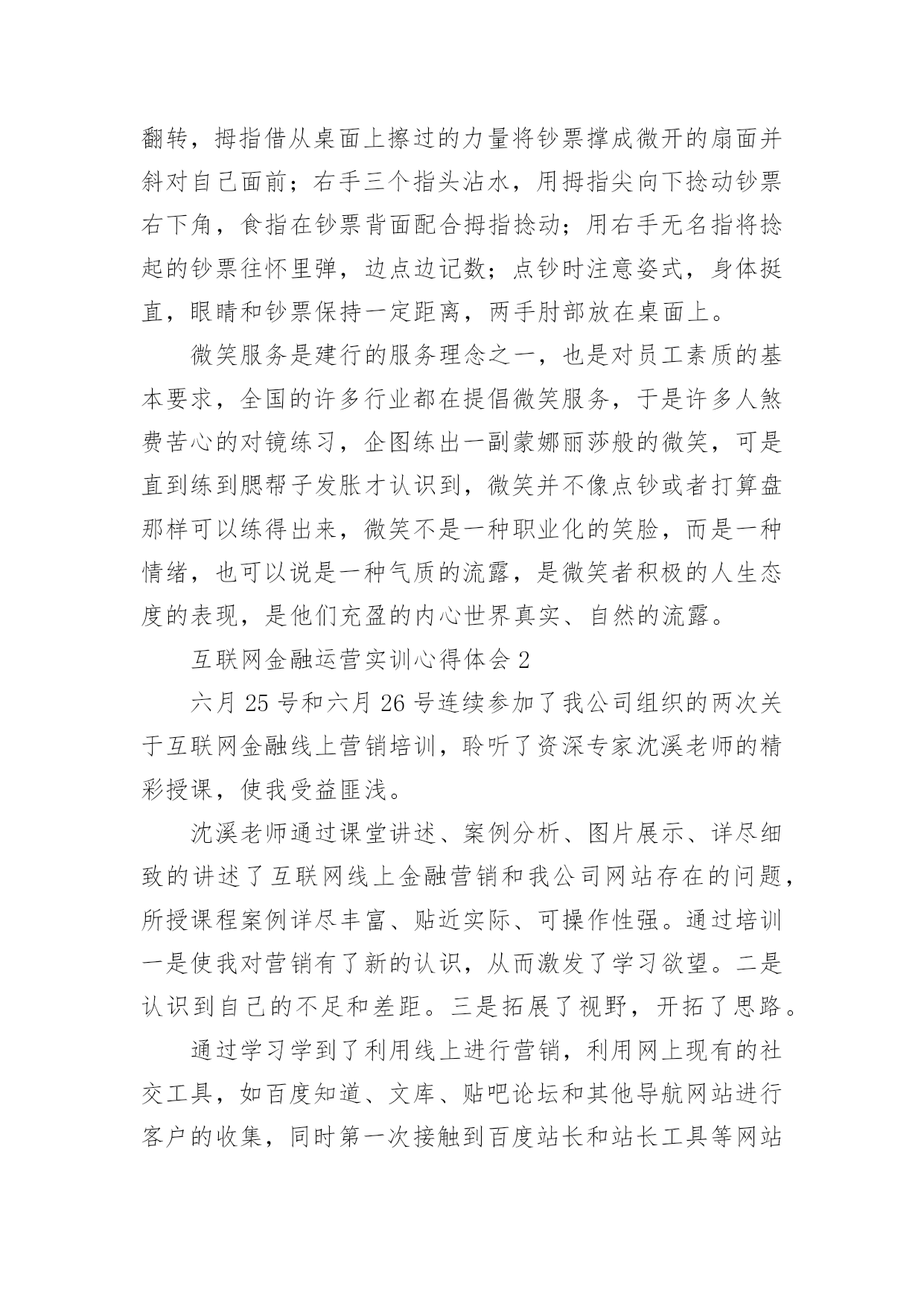 翻转，拇指借从桌面上擦过的力量将钞票撑成微开的扇面并斜对自己面前；右手三个指头沾水，用拇指尖向下捻动钞票右下角，食指在钞票背面配合拇指捻动；用右手无名指将捻起的钞票往怀里弹，边点边记数；点钞时注意姿式，身体挺直，眼睛和钞票保持一定距离，两手肘部放在桌面上。

微笑服务是建行的服务理念之一，也是对员工素质的基本要求，全国的许多行业都在提倡微笑服务，于是许多人煞费苦心的对镜练习，企图练出一副蒙娜丽莎般的微笑，可是直到练到腮帮子发胀才认识到，微笑并不像点钞或者打算盘那样可以练得出来，微笑不是一种职业化的笑脸，而是一种情绪，也可以说是一种气质的流露，是微笑者积极的人生态度的表现，是他们充盈的内心世界真实、自然的流露。

互联网金融运营实训心得体会 2

六月 25 号和六月 26 号连续参加了我公司组织的两次关于互联网金融线上营销培训，聆听了资深专家沈溪老师的精彩授课，使我受益匪浅。

沈溪老师通过课堂讲述、案例分析、图片展示、详尽细致的讲述了互联网线上金融营销和我公司网站存在的问题，所授课程案例详尽丰富、贴近实际、可操作性强。通过培训一是使我对营销有了新的认识，从而激发了学习欲望。二是认识到自己的不足和差距。三是拓展了视野，开拓了思路。

通过学习学到了利用线上进行营销，利用网上现有的社交工具，如百度知道、文库、贴吧论坛和其他导航网站进行客户的收集，同时第一次接触到百度站长和站长工具等网站